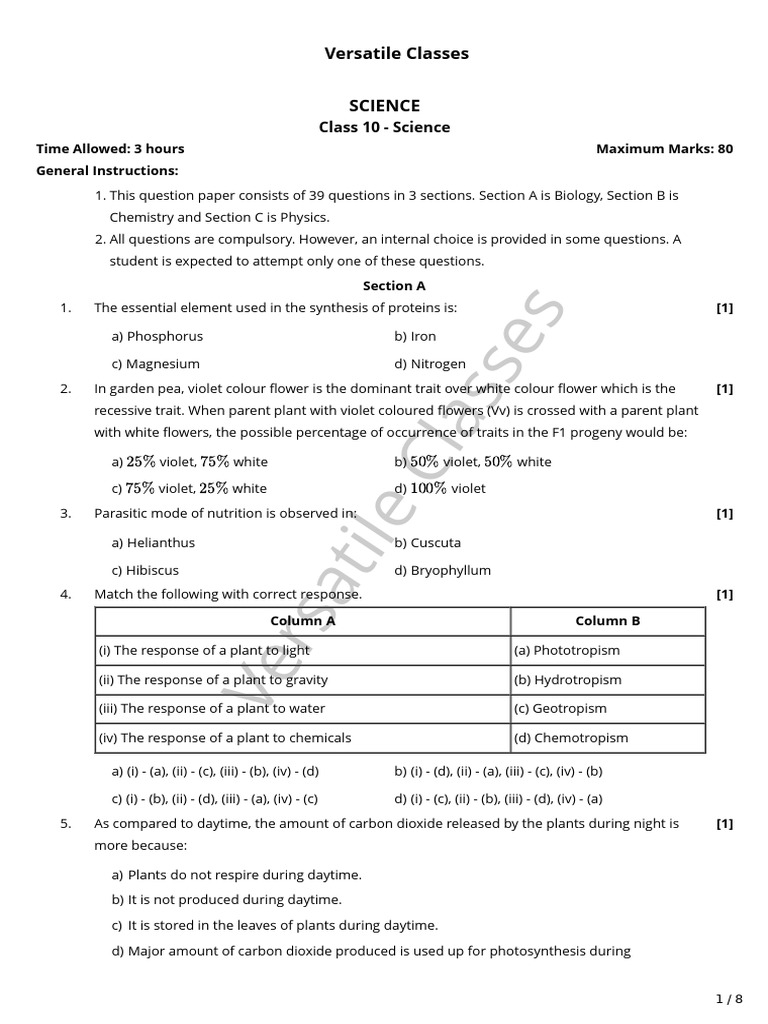 Versatile Classes

SCIENCE
Class 10 - Science

Time Allowed: 3 hours
Maximum Marks: 80

General Instructions:

1. This question paper consists of 39 questions in 3 sections. Section A is Biology, Section B is Chemistry and Section C is Physics.
2. All questions are compulsory. However, an internal choice is provided in some questions. A student is expected to attempt only one of these questions.

Section A

1. The essential element used in the synthesis of proteins is: [1]

a) Phosphorus
b) Iron
c) Magnesium
d) Nitrogen

2. In garden pea, violet colour flower is the dominant trait over white colour flower which is the recessive trait. When parent plant with violet coloured flowers (Vv) is crossed with a parent plant with white flowers, the possible percentage of occurrence of traits in the F1 progeny would be: [1]

a) $25\%$ violet, $75\%$ white
b) $50\%$ violet, $50\%$ white
c) $75\%$ violet, $25\%$ white
d) $100\%$ violet

3. Parasitic mode of nutrition is observed in: [1]

a) Helianthus
b) Cuscuta
c) Hibiscus
d) Bryophyllum

4. Match the following with correct response. [1]

| Column A | Column B |
|---|---|
| (i) The response of a plant to light | (a) Phototropism |
| (ii) The response of a plant to gravity | (b) Hydrotropism |
| (iii) The response of a plant to water | (c) Geotropism |
| (iv) The response of a plant to chemicals | (d) Chemotropism |

a) (i) - (a), (ii) - (c), (iii) - (b), (iv) - (d)
b) (i) - (d), (ii) - (a), (iii) - (c), (iv) - (b)
c) (i) - (b), (ii) - (d), (iii) - (a), (iv) - (c)
d) (i) - (c), (ii) - (b), (iii) - (d), (iv) - (a)

5. As compared to daytime, the amount of carbon dioxide released by the plants during night is more because: [1]

a) Plants do not respire during daytime.
b) It is not produced during daytime.
c) It is stored in the leaves of plants during daytime.
d) Major amount of carbon dioxide produced is used up for photosynthesis during

Versatile Classes

1 / 8